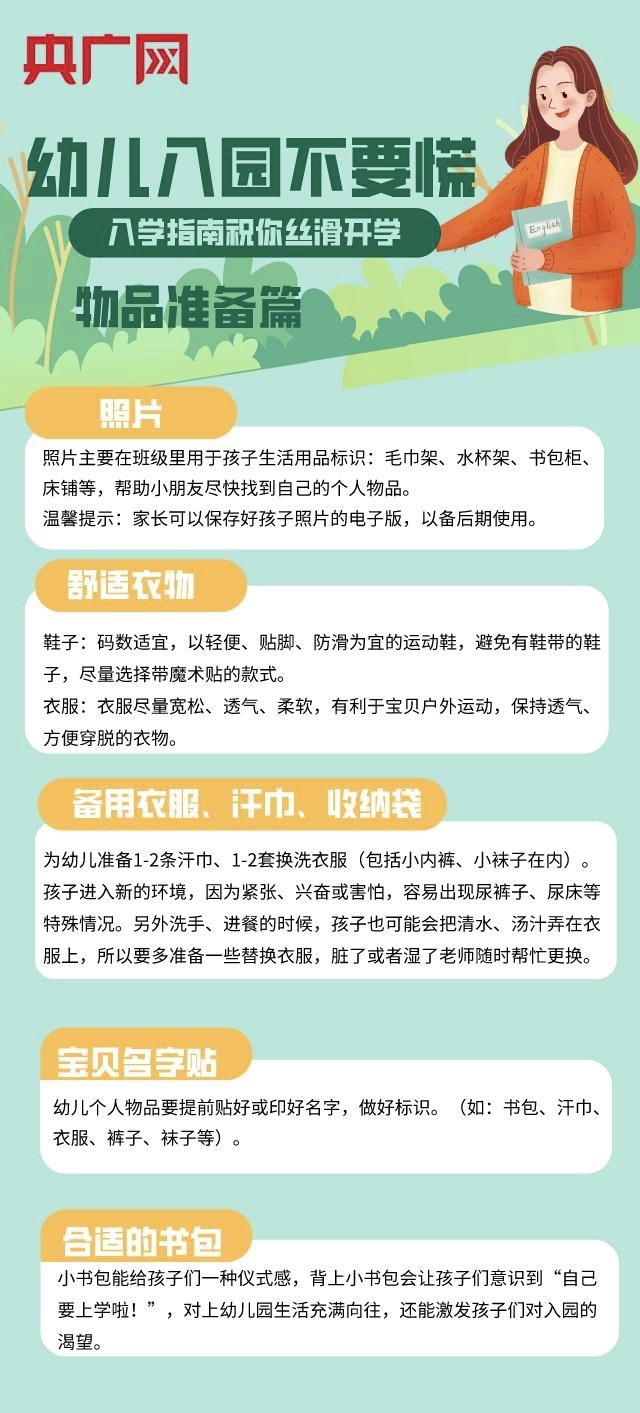 央广网

幼儿入园不要慌

入学指南祝你丝滑开学

物品准备篇

English

照片

照片主要在班级里用于孩子生活用品标识：毛巾架、水杯架、书包柜、床铺等，帮助小朋友尽快找到自己的个人物品。
温馨提示：家长可以保存好孩子照片的电子版，以备后期使用。

舒适衣物

鞋子：码数适宜，以轻便、贴脚、防滑为宜的运动鞋，避免有鞋带的鞋子，尽量选择带魔术贴的款式。
衣服：衣服尽量宽松、透气、柔软，有利于宝贝户外运动，保持透气、方便穿脱的衣物。

备用衣服、汗巾、收纳袋

为幼儿准备1-2条汗巾、1-2套换洗衣服（包括小内裤、小袜子在内）。孩子进入新的环境，因为紧张、兴奋或害怕，容易出现尿裤子、尿床等特殊情况。另外洗手、进餐的时候，孩子也可能会把清水、汤汁弄在衣服上，所以要多准备一些替换衣服，脏了或者湿了老师随时帮忙更换。

宝贝名字贴

幼儿个人物品要提前贴好或印好名字，做好标识。（如：书包、汗巾、衣服、裤子、袜子等）。

合适的书包

小书包能给孩子们一种仪式感，背上小书包会让孩子们意识到“自己要上学啦！”，对上幼儿园生活充满向往，还能激发孩子们对入园的渴望。